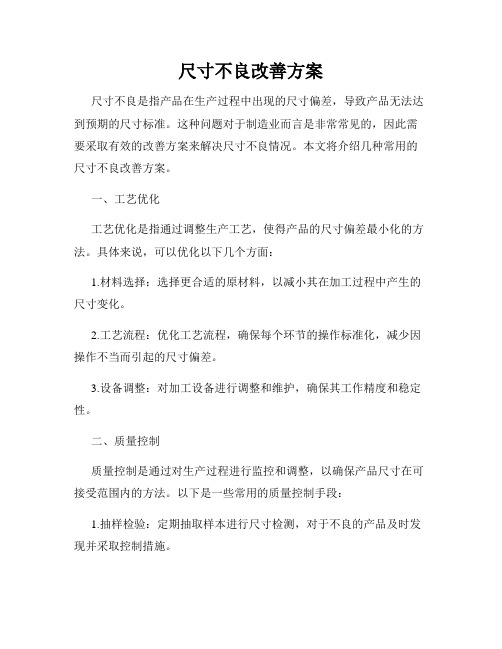 尺寸不良改善方案

尺寸不良是指产品在生产过程中出现的尺寸偏差，导致产品无法达到预期的尺寸标准。这种问题对于制造业而言是非常常见的，因此需要采取有效的改善方案来解决尺寸不良情况。本文将介绍几种常用的尺寸不良改善方案。

一、工艺优化

工艺优化是指通过调整生产工艺，使得产品的尺寸偏差最小化的方法。具体来说，可以优化以下几个方面：

1.材料选择：选择更合适的原材料，以减小其在加工过程中产生的尺寸变化。

2.工艺流程：优化工艺流程，确保每个环节的操作标准化，减少因操作不当而引起的尺寸偏差。

3.设备调整：对加工设备进行调整和维护，确保其工作精度和稳定性。

二、质量控制

质量控制是通过对生产过程进行监控和调整，以确保产品尺寸在可接受范围内的方法。以下是一些常用的质量控制手段：

1.抽样检验：定期抽取样本进行尺寸检测，对于不良的产品及时发现并采取控制措施。